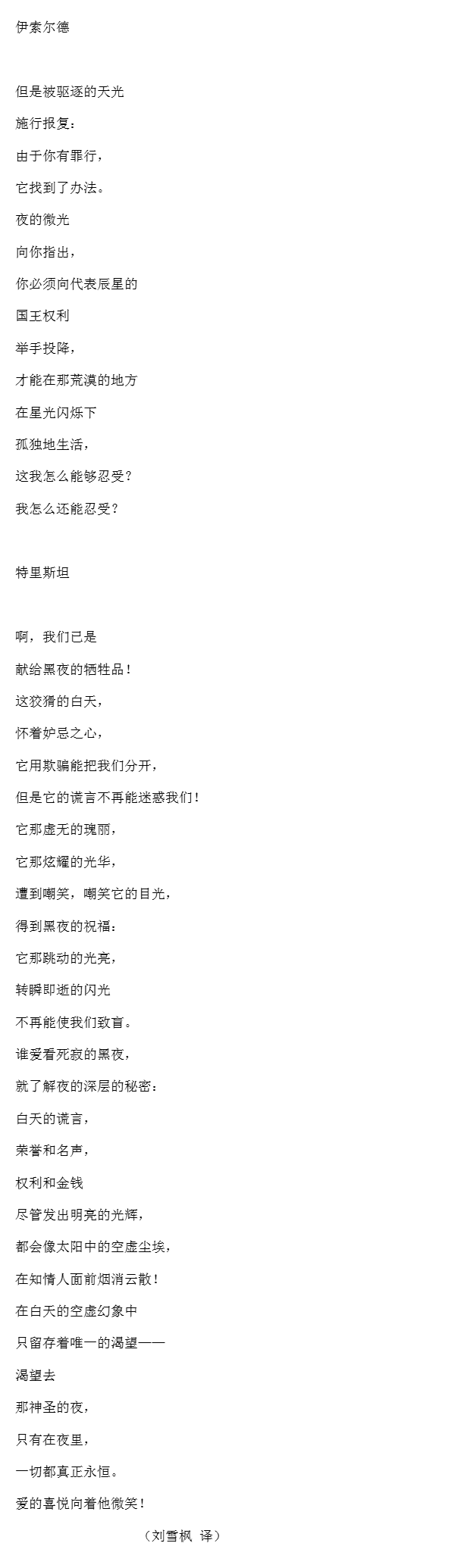 伊索尔德

但是被驱逐的天光

施行报复：

由于你有罪行，

它找到了办法。

夜的微光

向你指出，

你必须向代表辰星的

国王权利

举手投降，

才能在那荒漠的地方

在星光闪烁下

孤独地生活，

这我怎么能够忍受？

我怎么还能忍受？

特里斯坦

啊，我们已是

献给黑夜的牺牲品！

这狡猾的白天，

怀着妒忌之心，

它用欺骗能把我们分开，

但是它的谎言不再能迷惑我们！

它那虚无的瑰丽，

它那炫耀的光华，

遭到嘲笑，嘲笑它的目光，

得到黑夜的祝福：

它那跳动的光亮，

转瞬即逝的闪光

不再能使我们致盲。

谁爱看死寂的黑夜，

就了解夜的深层的秘密：

白天的谎言，

荣誉和名声，

权利和金钱

尽管发出明亮的光辉，

都会像太阳中的空虚尘埃，

在知情人面前烟消云散！

在白天的空虚幻象中

只留存着唯一的渴望——

渴望去

那神圣的夜，

只有在夜里，

一切都真正永恒。

爱的喜悦向着他微笑！

（刘雪枫 译）